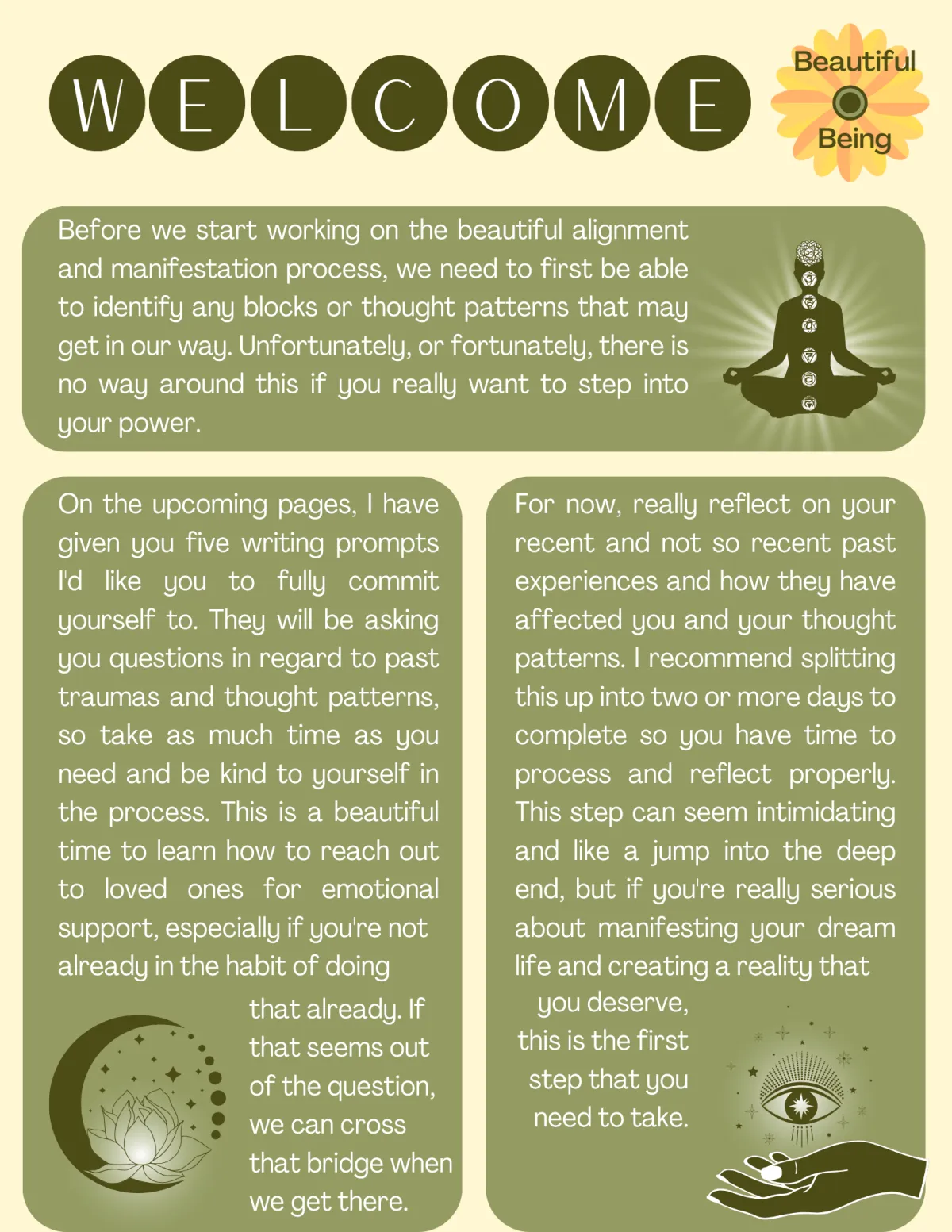 WELCOME

Beautiful
Being

Before we start working on the beautiful alignment and manifestation process, we need to first be able to identify any blocks or thought patterns that may get in our way. Unfortunately, or fortunately, there is no way around this if you really want to step into your power.

On the upcoming pages, I have given you five writing prompts I'd like you to fully commit yourself to. They will be asking you questions in regard to past traumas and thought patterns, so take as much time as you need and be kind to yourself in the process. This is a beautiful time to learn how to reach out to loved ones for emotional support, especially if you're not already in the habit of doing that already. If that seems out of the question, we can cross that bridge when we get there.

For now, really reflect on your recent and not so recent past experiences and how they have affected you and your thought patterns. I recommend splitting this up into two or more days to complete so you have time to process and reflect properly. This step can seem intimidating and like a jump into the deep end, but if you're really serious about manifesting your dream life and creating a reality that you deserve, this is the first step that you need to take.